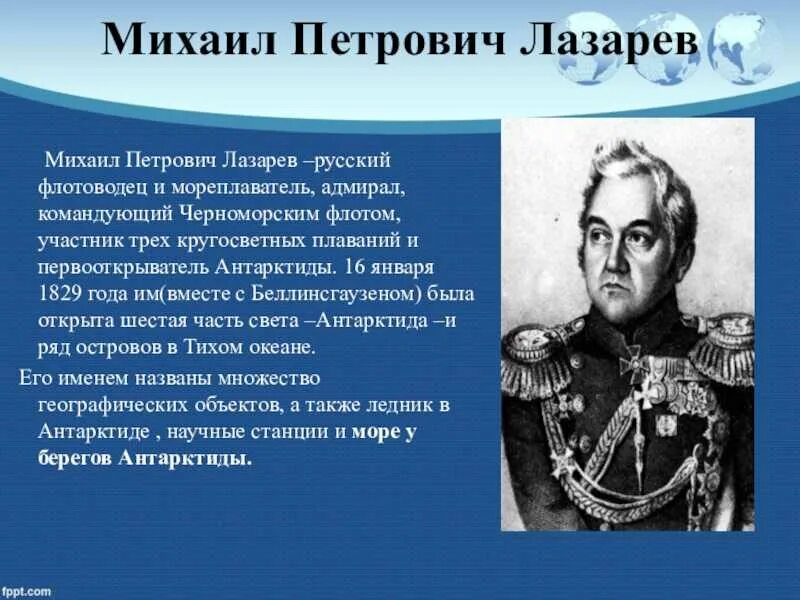 Михаил Петрович Лазарев

Михаил Петрович Лазарев –русский флотоводец и мореплаватель, адмирал, командующий Черноморским флотом, участник трех кругосветных плаваний и первооткрыватель Антарктиды. 16 января 1829 года им(вместе с Беллинсгаузеном) была открыта шестая часть света –Антарктида –и ряд островов в Тихом океане.

Его именем названы множество географических объектов, а также ледник в Антарктиде , научные станции и море у берегов Антарктиды.

fppt.com